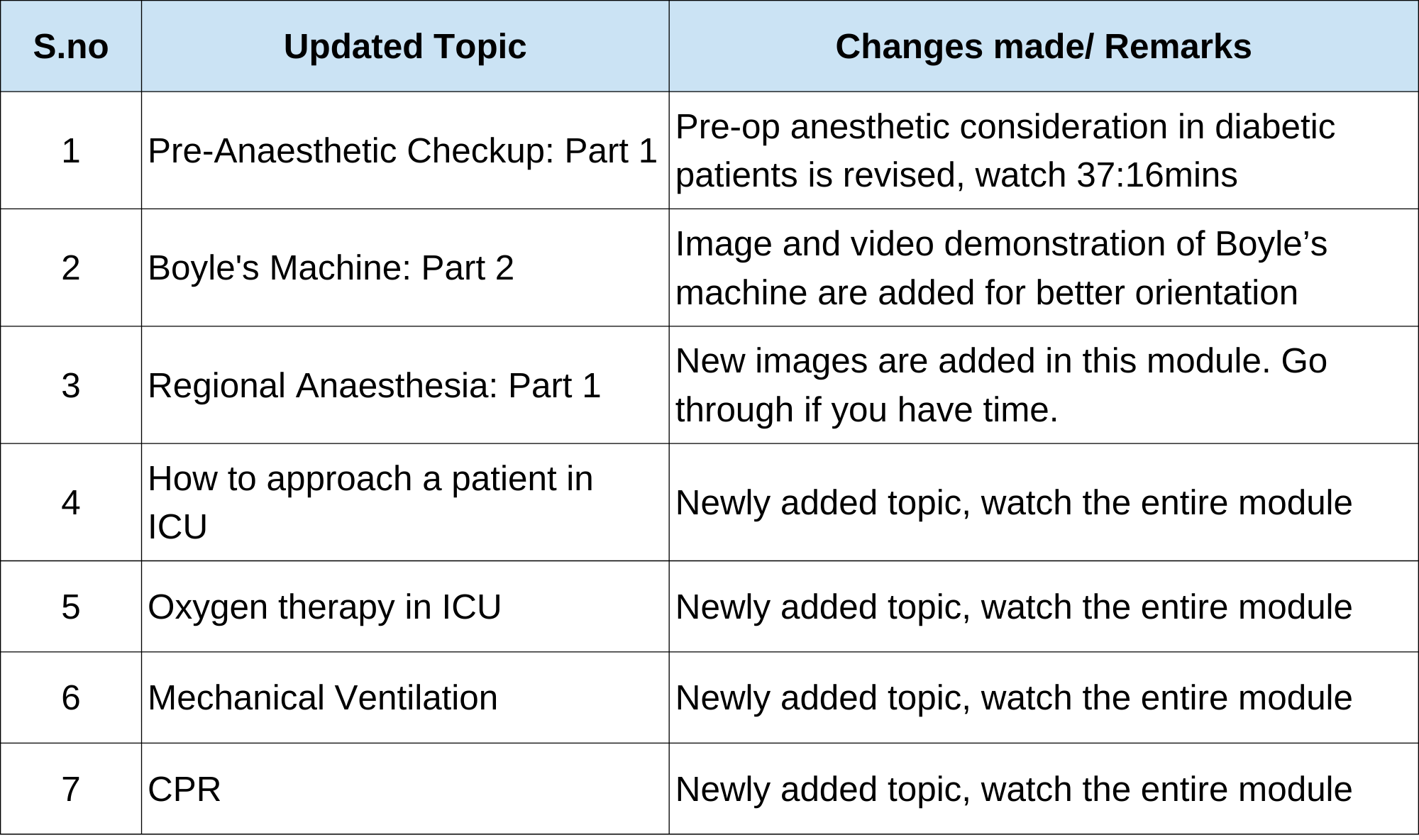 | S.no | Updated Topic | Changes made/ Remarks |
|---|---|---|
| 1 | Pre-Anaesthetic Checkup: Part 1 | Pre-op anesthetic consideration in diabetic patients is revised, watch 37:16mins |
| 2 | Boyle's Machine: Part 2 | Image and video demonstration of Boyle’s machine are added for better orientation |
| 3 | Regional Anaesthesia: Part 1 | New images are added in this module. Go through if you have time. |
| 4 | How to approach a patient in ICU | Newly added topic, watch the entire module |
| 5 | Oxygen therapy in ICU | Newly added topic, watch the entire module |
| 6 | Mechanical Ventilation | Newly added topic, watch the entire module |
| 7 | CPR | Newly added topic, watch the entire module |